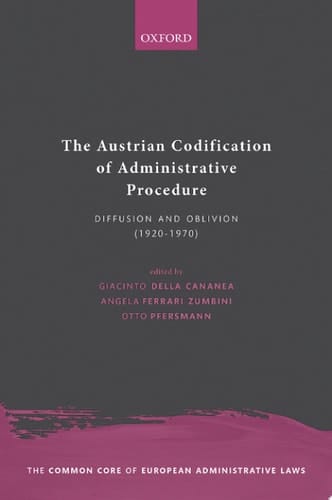 OXFORD

The Austrian Codification of Administrative Procedure

DIFFUSION AND OBLIVION (1920-1970)

edited by
GIACINTO DELLA CANANEA
ANGELA FERRARI ZUMBINI
OTTO PFERSMANN

THE COMMON CORE OF EUROPEAN ADMINISTRATIVE LAWS